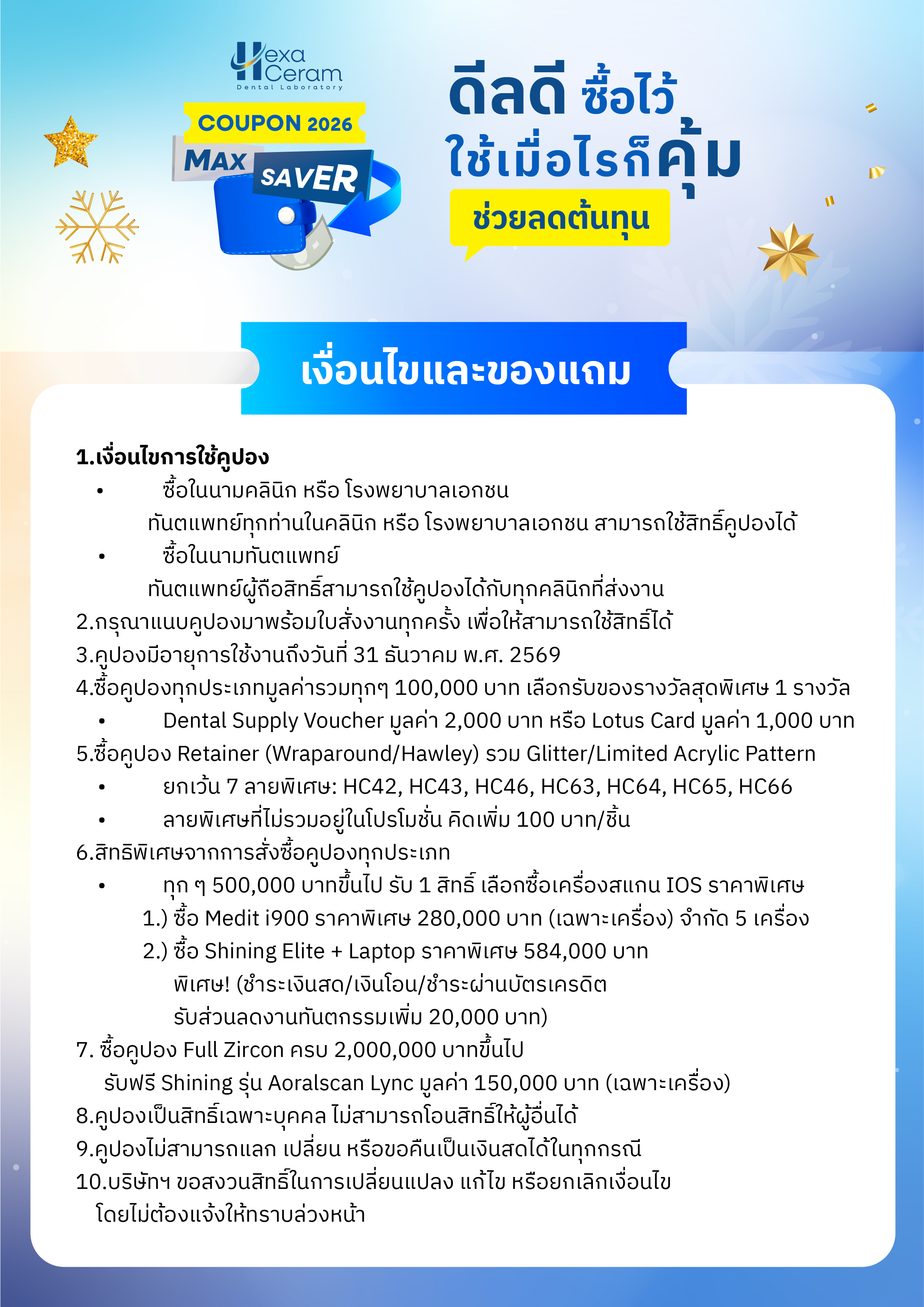 Hexa Ceram
Dental Laboratory

COUPON 2026

MAX SAVER

ดีลดี ซื้อไว้
ใช้เมื่อไรก็คุ้ม

ช่วยลดต้นทุน

เงื่อนไขและของแถม

1.เงื่อนไขการใช้คูปอง
• ซื้อในนามคลินิก หรือ โรงพยาบาลเอกชน
ทันตแพทย์ทุกท่านในคลินิก หรือ โรงพยาบาลเอกชน สามารถใช้สิทธิ์คูปองได้
• ซื้อในนามทันตแพทย์
ทันตแพทย์ผู้ถือสิทธิ์สามารถใช้คูปองได้กับทุกคลินิกที่ส่งงาน
2.กรุณาแนบคูปองมาพร้อมใบสั่งงานทุกครั้ง เพื่อให้สามารถใช้สิทธิ์ได้
3.คูปองมีอายุการใช้งานถึงวันที่ 31 ธันวาคม พ.ศ. 2569
4.ซื้อคูปองทุกประเภทมูลค่ารวมทุกๆ 100,000 บาท เลือกรับของรางวัลสุดพิเศษ 1 รางวัล
• Dental Supply Voucher มูลค่า 2,000 บาท หรือ Lotus Card มูลค่า 1,000 บาท
5.ซื้อคูปอง Retainer (Wraparound/Hawley) รวม Glitter/Limited Acrylic Pattern
• ยกเว้น 7 ลายพิเศษ: HC42, HC43, HC46, HC63, HC64, HC65, HC66
• ลายพิเศษที่ไม่รวมอยู่ในโปรโมชั่น คิดเพิ่ม 100 บาท/ชิ้น
6.สิทธิพิเศษจากการสั่งซื้อคูปองทุกประเภท
• ทุก ๆ 500,000 บาทขึ้นไป รับ 1 สิทธิ์ เลือกซื้อเครื่องสแกน IOS ราคาพิเศษ
1.) ซื้อ Medit i900 ราคาพิเศษ 280,000 บาท (เฉพาะเครื่อง) จำกัด 5 เครื่อง
2.) ซื้อ Shining Elite + Laptop ราคาพิเศษ 584,000 บาท
พิเศษ! (ชำระเงินสด/เงินโอน/ชำระผ่านบัตรเครดิต
รับส่วนลดงานทันตกรรมเพิ่ม 20,000 บาท)
7. ซื้อคูปอง Full Zircon ครบ 2,000,000 บาทขึ้นไป
รับฟรี Shining รุ่น Aoralscan Lync มูลค่า 150,000 บาท (เฉพาะเครื่อง)
8.คูปองเป็นสิทธิ์เฉพาะบุคคล ไม่สามารถโอนสิทธิ์ให้ผู้อื่นได้
9.คูปองไม่สามารถแลก เปลี่ยน หรือขอคืนเป็นเงินสดได้ในทุกกรณี
10.บริษัทฯ ขอสงวนสิทธิ์ในการเปลี่ยนแปลง แก้ไข หรือยกเลิกเงื่อนไข
โดยไม่ต้องแจ้งให้ทราบล่วงหน้า